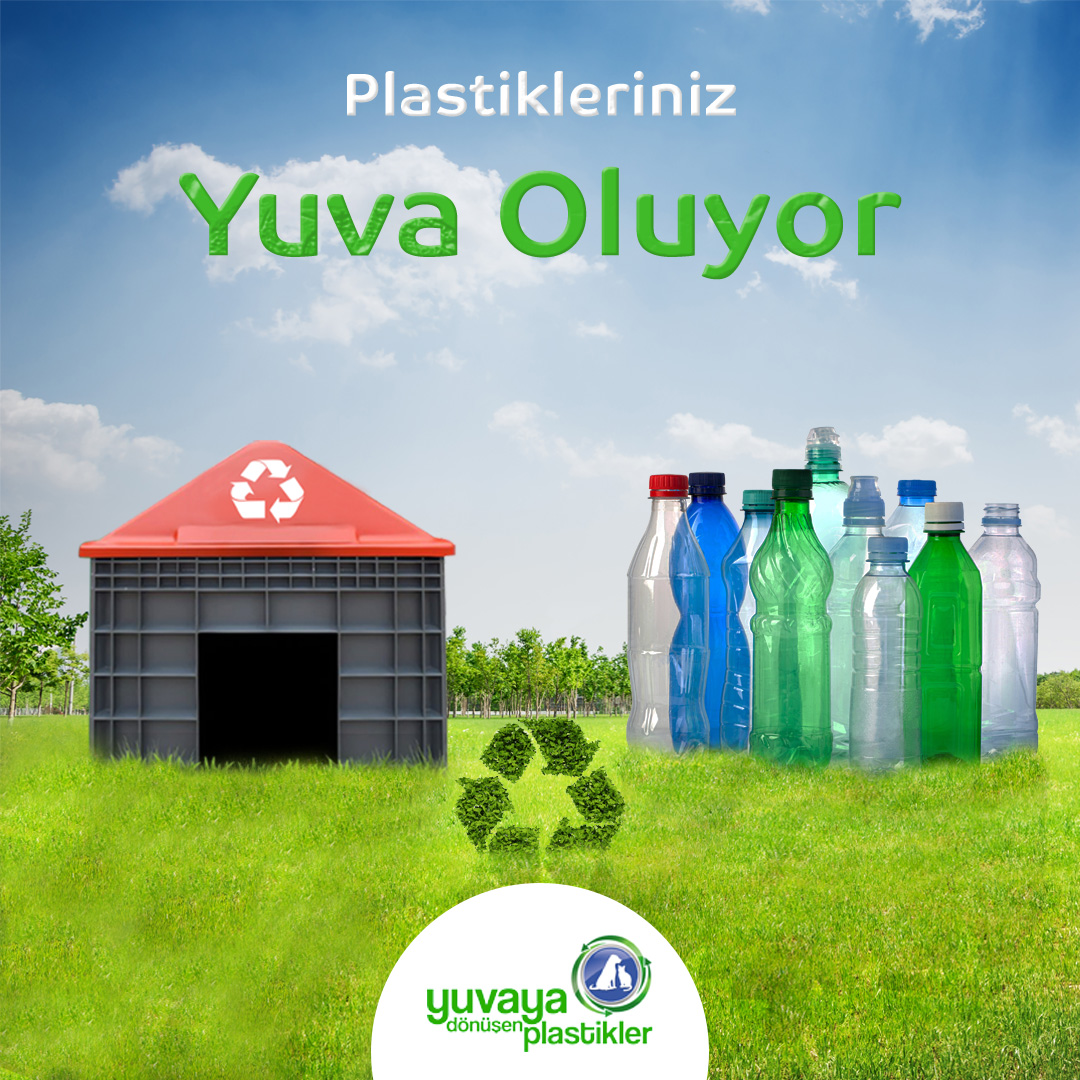 Plastikleriniz

Yuva Oluyor

yuvaya dönüşen plastikler